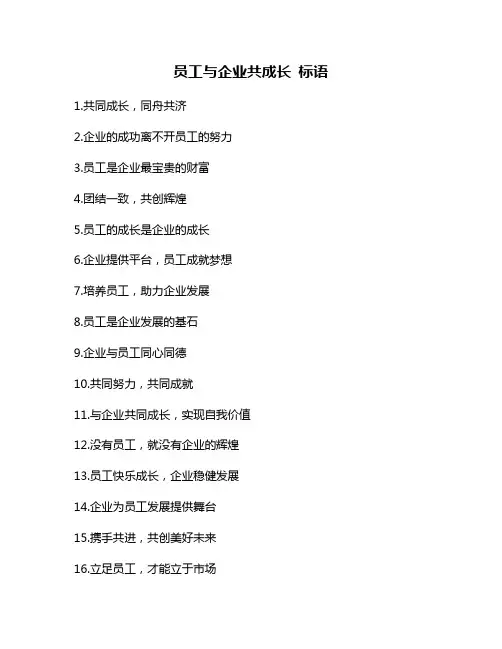 员工与企业共成长 标语

1.共同成长，同舟共济

2.企业的成功离不开员工的努力

3.员工是企业最宝贵的财富

4.团结一致，共创辉煌

5.员工的成长是企业的成长

6.企业提供平台，员工成就梦想

7.培养员工，助力企业发展

8.员工是企业发展的基石

9.企业与员工同心同德

10.共同努力，共同成就

11.与企业共同成长，实现自我价值

12.没有员工，就没有企业的辉煌

13.员工快乐成长，企业稳健发展

14.企业为员工发展提供舞台

15.携手共进，共创美好未来

16.立足员工，才能立于市场